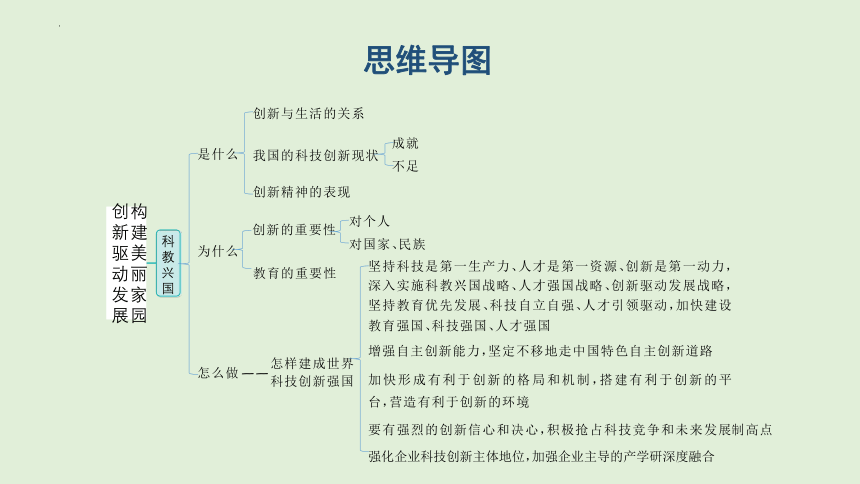 思维导图

创新驱动发展

构建美丽家园

科教兴国

是什么

创新与生活的关系

我国的科技创新现状

成就

不足

创新精神的表现

为什么

创新的重要性

对个人

对国家、民族

教育的重要性

怎么做——怎样建成世界科技创新强国

坚持科技是第一生产力、人才是第一资源、创新是第一动力，深入实施科教兴国战略、人才强国战略、创新驱动发展战略，坚持教育优先发展、科技自立自强、人才引领驱动，加快建设教育强国、科技强国、人才强国

增强自主创新能力，坚定不移地走中国特色自主创新道路

加快形成有利于创新的格局和机制，搭建有利于创新的平台，营造有利于创新的环境

要有强烈的创新信心和决心，积极抢占科技竞争和未来发展制高点

强化企业科技创新主体地位，加强企业主导的产学研深度融合